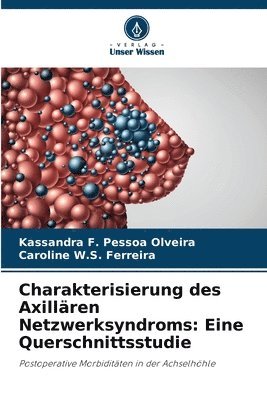 VERLAG
Unser Wissen

Kassandra F. Pessoa Olveira
Caroline W.S. Ferreira

Charakterisierung des Axillären Netzwerksyndroms: Eine Querschnittsstudie

Postoperative Morbiditäten in der Achselhöhle